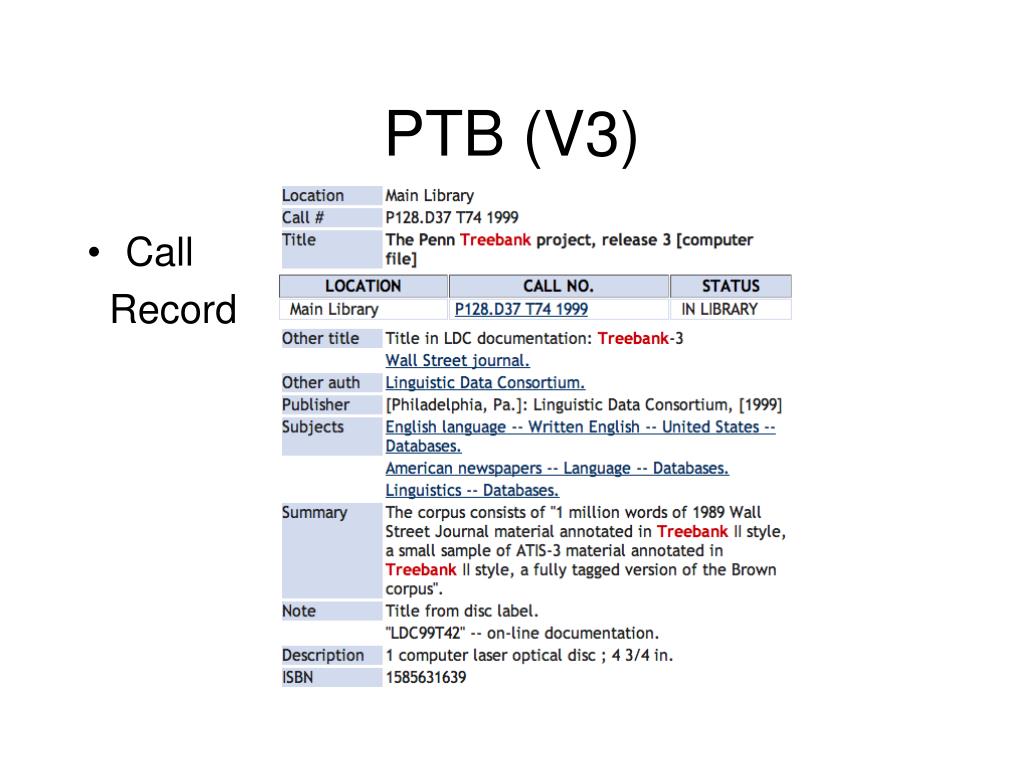 PTB (V3)

• Call Record

| Location | Main Library |
|---|---|
| Call # | P128.D37 T74 1999 |
| Title | The Penn Treebank project, release 3 [computer file] |

| LOCATION | CALL NO. | STATUS |
|---|---|---|
| Main Library | P128.D37 T74 1999 | IN LIBRARY |

| Other title | Title in LDC documentation: Treebank-3 |
|---|---|
| | Wall Street journal. |
| Other auth | Linguistic Data Consortium. |
| Publisher | [Philadelphia, Pa.]: Linguistic Data Consortium, [1999] |
| Subjects | English language -- Written English -- United States -- Databases. |
| | American newspapers -- Language -- Databases. |
| | Linguistics -- Databases. |
| Summary | The corpus consists of "1 million words of 1989 Wall Street Journal material annotated in Treebank II style, a small sample of ATIS-3 material annotated in Treebank II style, a fully tagged version of the Brown corpus". |
| Note | Title from disc label. |
| | "LDC99T42" -- on-line documentation. |
| Description | 1 computer laser optical disc ; 4 3/4 in. |
| ISBN | 1585631639 |